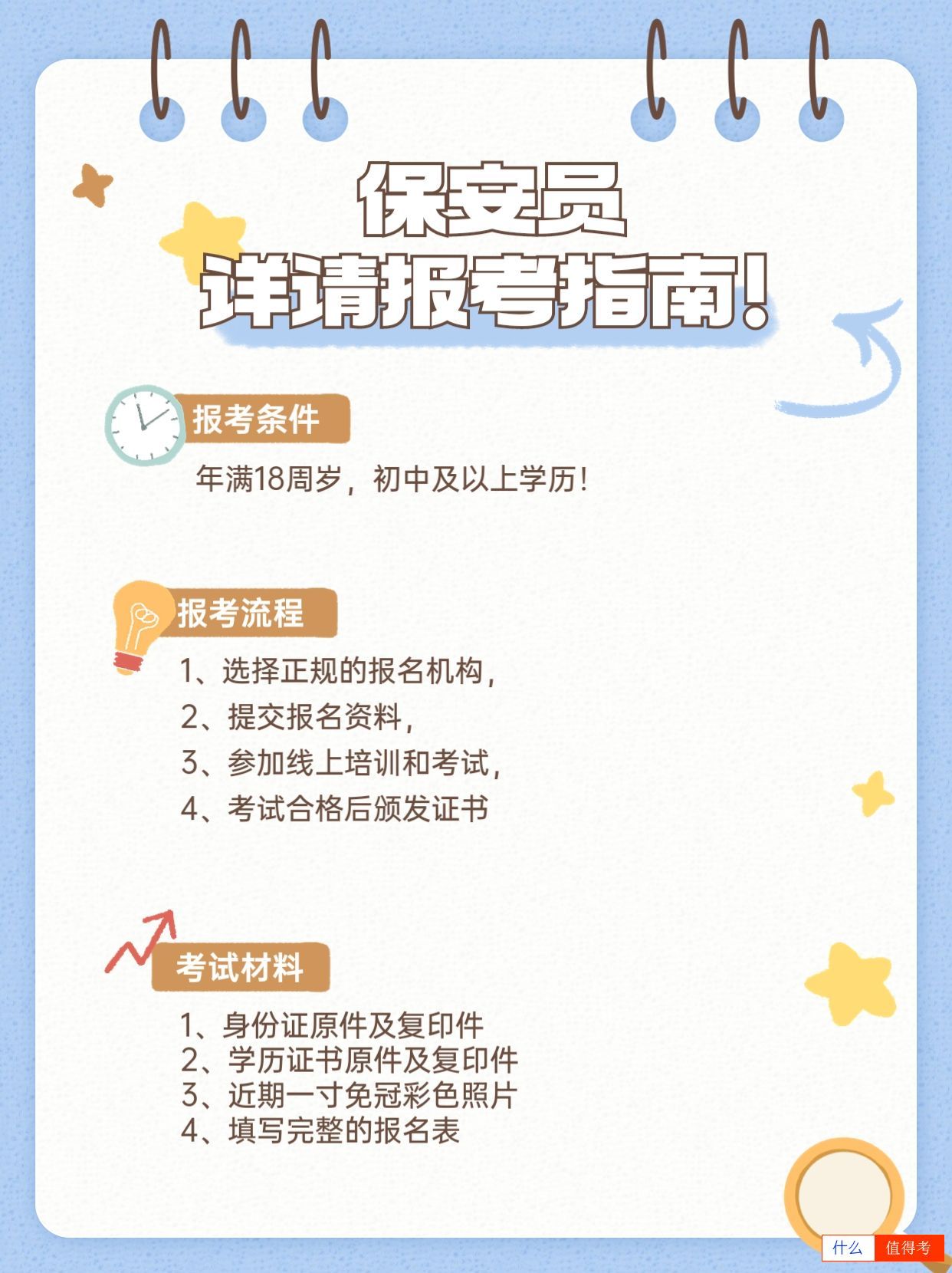 保安员
详请报考指南!

报考条件

年满18周岁，初中及以上学历!

报考流程

1、选择正规的报名机构，
2、提交报名资料，
3、参加线上培训和考试，
4、考试合格后颁发证书

考试材料

1、身份证原件及复印件
2、学历证书原件及复印件
3、近期一寸免冠彩色照片
4、填写完整的报名表

什么 值得考